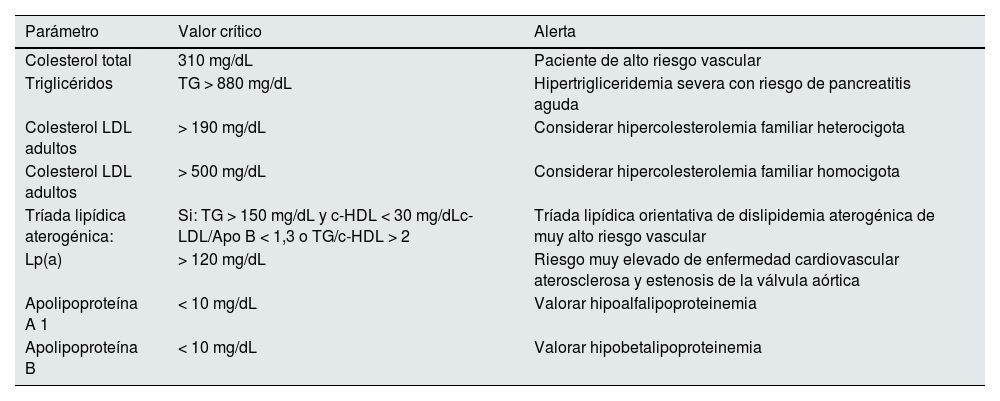 | Parámetro | Valor crítico | Alerta |
|---|---|---|
| Colesterol total | 310 mg/dL | Paciente de alto riesgo vascular |
| Triglicéridos | TG > 880 mg/dL | Hipertrigliceridemia severa con riesgo de pancreatitis aguda |
| Colesterol LDL adultos | > 190 mg/dL | Considerar hipercolesterolemia familiar heterocigota |
| Colesterol LDL adultos | > 500 mg/dL | Considerar hipercolesterolemia familiar homocigota |
| Tríada lipídica aterogénica: | Si: TG > 150 mg/dL y c-HDL < 30 mg/dLc-LDL/Apo B < 1,3 o TG/c-HDL > 2 | Tríada lipídica orientativa de dislipidemia aterogénica de muy alto riesgo vascular |
| Lp(a) | > 120 mg/dL | Riesgo muy elevado de enfermedad cardiovascular aterosclerosa y estenosis de la válvula aórtica |
| Apolipoproteína A 1 | < 10 mg/dL | Valorar hipoalfalipoproteinemia |
| Apolipoproteína B | < 10 mg/dL | Valorar hipobetalipoproteinemia |